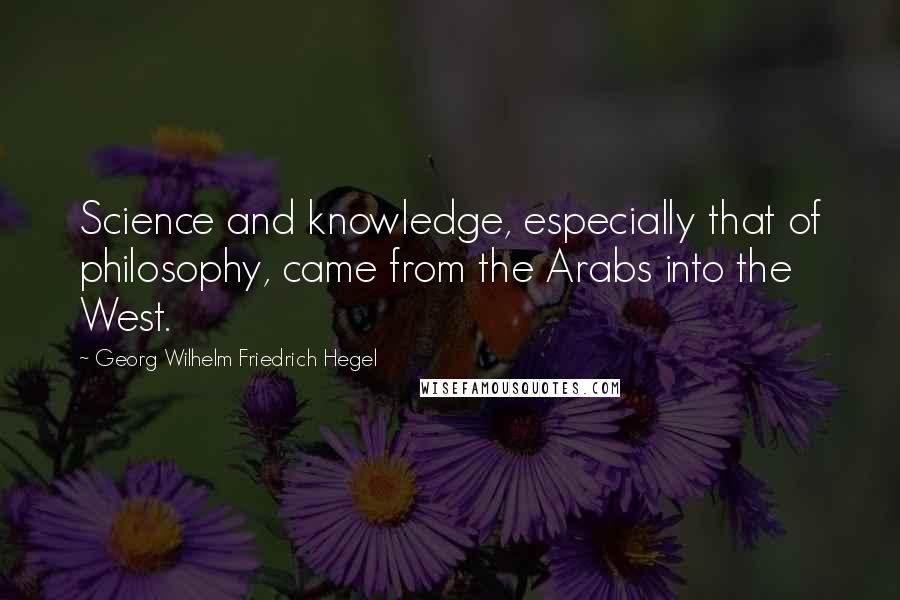 Science and knowledge, especially that of philosophy, came from the Arabs into the West.

~ Georg Wilhelm Friedrich Hegel

WISEFAMOUSQUOTES.COM